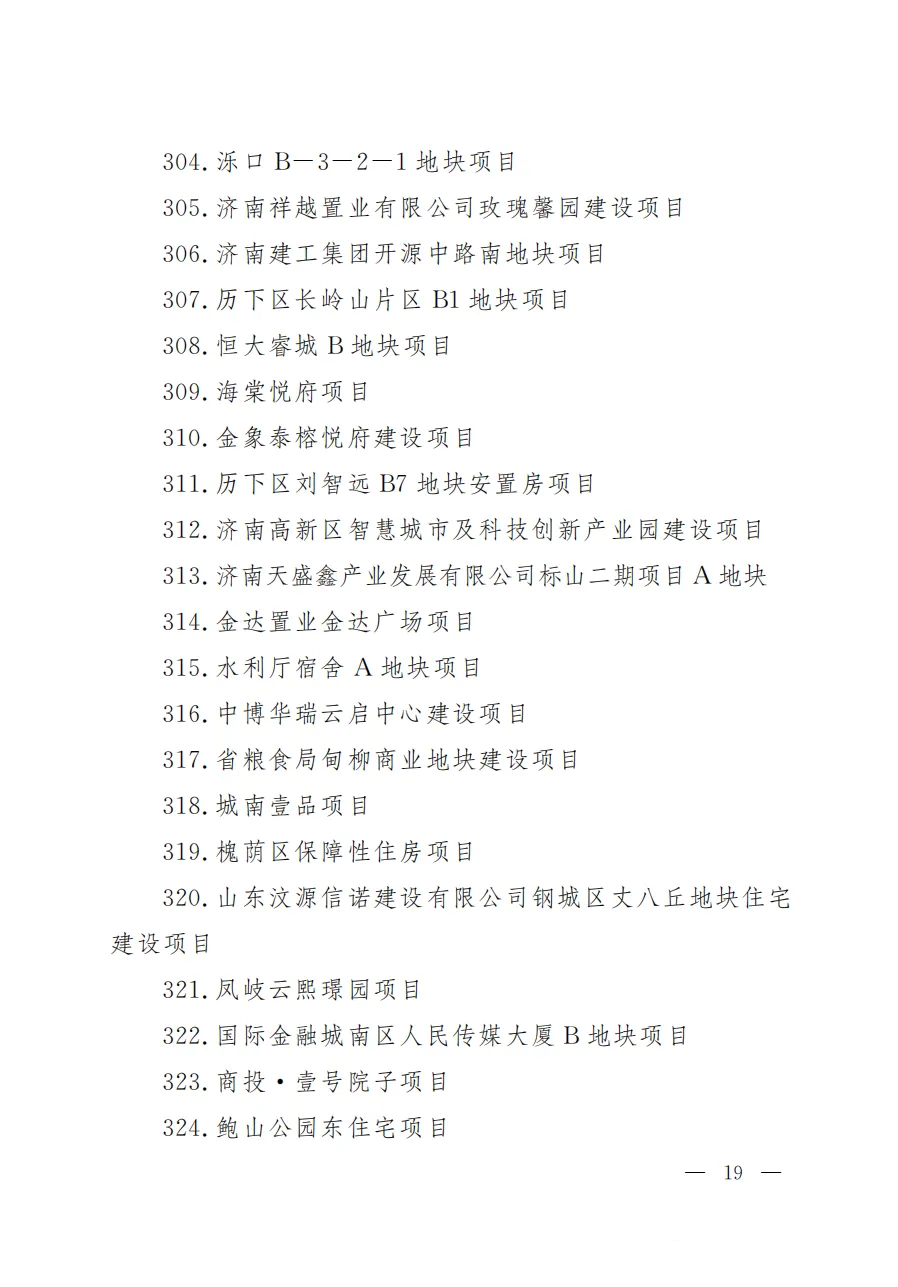 304.泺口 B—3—2—1 地块项目

305.济南祥越置业有限公司玫瑰馨园建设项目

306.济南建工集团开源中路南地块项目

307.历下区长岭山片区 B1 地块项目

308.恒大睿城 B 地块项目

309.海棠悦府项目

310.金象泰榕悦府建设项目

311.历下区刘智远 B7 地块安置房项目

312.济南高新区智慧城市及科技创新产业园建设项目

313.济南天盛鑫产业发展有限公司标山二期项目 A 地块

314.金达置业金达广场项目

315.水利厅宿舍 A 地块项目

316.中博华瑞云启中心建设项目

317.省粮食局甸柳商业地块建设项目

318.城南壹品项目

319.槐荫区保障性住房项目

320.山东汶源信诺建设有限公司钢城区丈八丘地块住宅建设项目

321.凤岐云熙璟园项目

322.国际金融城南区人民传媒大厦 B 地块项目

323.商投·壹号院子项目

324.鲍山公园东住宅项目

— 19 —